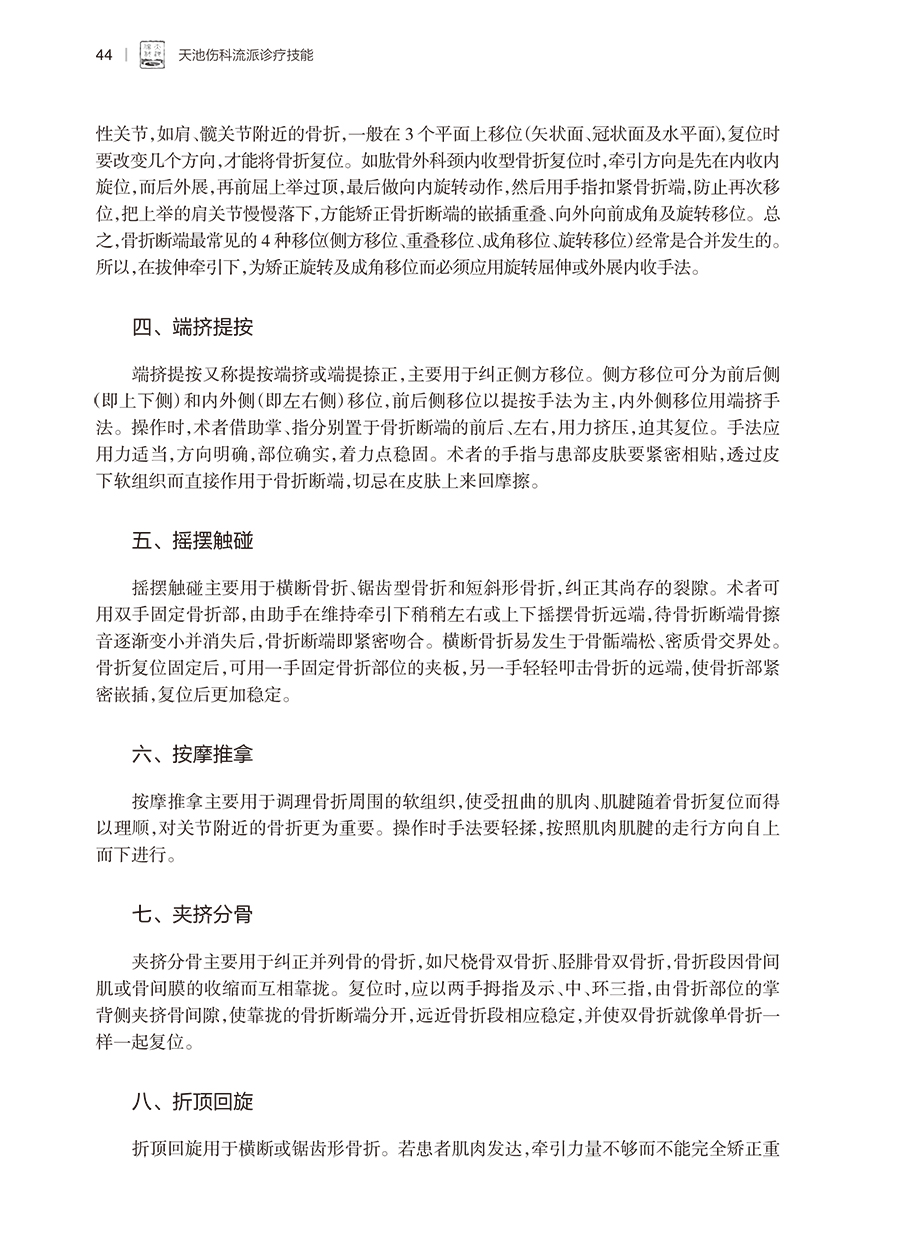 44 | 天池伤科流派诊疗技能

性关节，如肩、髋关节附近的骨折，一般在 3 个平面上移位（矢状面、冠状面及水平面），复位时要改变几个方向，才能将骨折复位。如肱骨外科颈内收型骨折复位时，牵引方向是先在内收内旋位，而后外展，再前屈上举过顶，最后做向内旋转动作，然后用手指扣紧骨折端，防止再次移位，把上举的肩关节慢慢落下，方能矫正骨折断端的嵌插重叠、向外向前成角及旋转移位。总之，骨折断端最常见的 4 种移位（侧方移位、重叠移位、成角移位、旋转移位）经常是合并发生的。所以，在拔伸牵引下，为矫正旋转及成角移位而必须应用旋转屈伸或外展内收手法。

四、端挤提按

端挤提按又称提按端挤或端提捺正，主要用于纠正侧方移位。侧方移位可分为前后侧（即上下侧）和内外侧（即左右侧）移位，前后侧移位以提按手法为主，内外侧移位用端挤手法。操作时，术者借助掌、指分别置于骨折断端的前后、左右，用力挤压，迫其复位。手法应用力适当，方向明确，部位确实，着力点稳固。术者的手指与患部皮肤要紧密相贴，透过皮下软组织而直接作用于骨折断端，切忌在皮肤上来回摩擦。

五、摇摆触碰

摇摆触碰主要用于横断骨折、锯齿型骨折和短斜形骨折，纠正其尚存的裂隙。术者可用双手固定骨折部，由助手在维持牵引下稍稍左右或上下摇摆骨折远端，待骨折断端骨擦音逐渐变小并消失后，骨折断端即紧密吻合。横断骨折易发生于骨骺端松、密质骨交界处。骨折复位固定后，可用一手固定骨折部位的夹板，另一手轻轻叩击骨折的远端，使骨折部紧密嵌插，复位后更加稳定。

六、按摩推拿

按摩推拿主要用于调理骨折周围的软组织，使受扭曲的肌肉、肌腱随着骨折复位而得以理顺，对关节附近的骨折更为重要。操作时手法要轻揉，按照肌肉肌腱的走行方向自上而下进行。

七、夹挤分骨

夹挤分骨主要用于纠正并列骨的骨折，如尺桡骨双骨折、胫腓骨双骨折，骨折段因骨间肌或骨间膜的收缩而互相靠拢。复位时，应以两手拇指及示、中、环三指，由骨折部位的掌背侧夹挤骨间隙，使靠拢的骨折断端分开，远近骨折段相应稳定，并使双骨折就像单骨折一样一起复位。

八、折顶回旋

折顶回旋用于横断或锯齿形骨折。若患者肌肉发达，牵引力量不够而不能完全矫正重